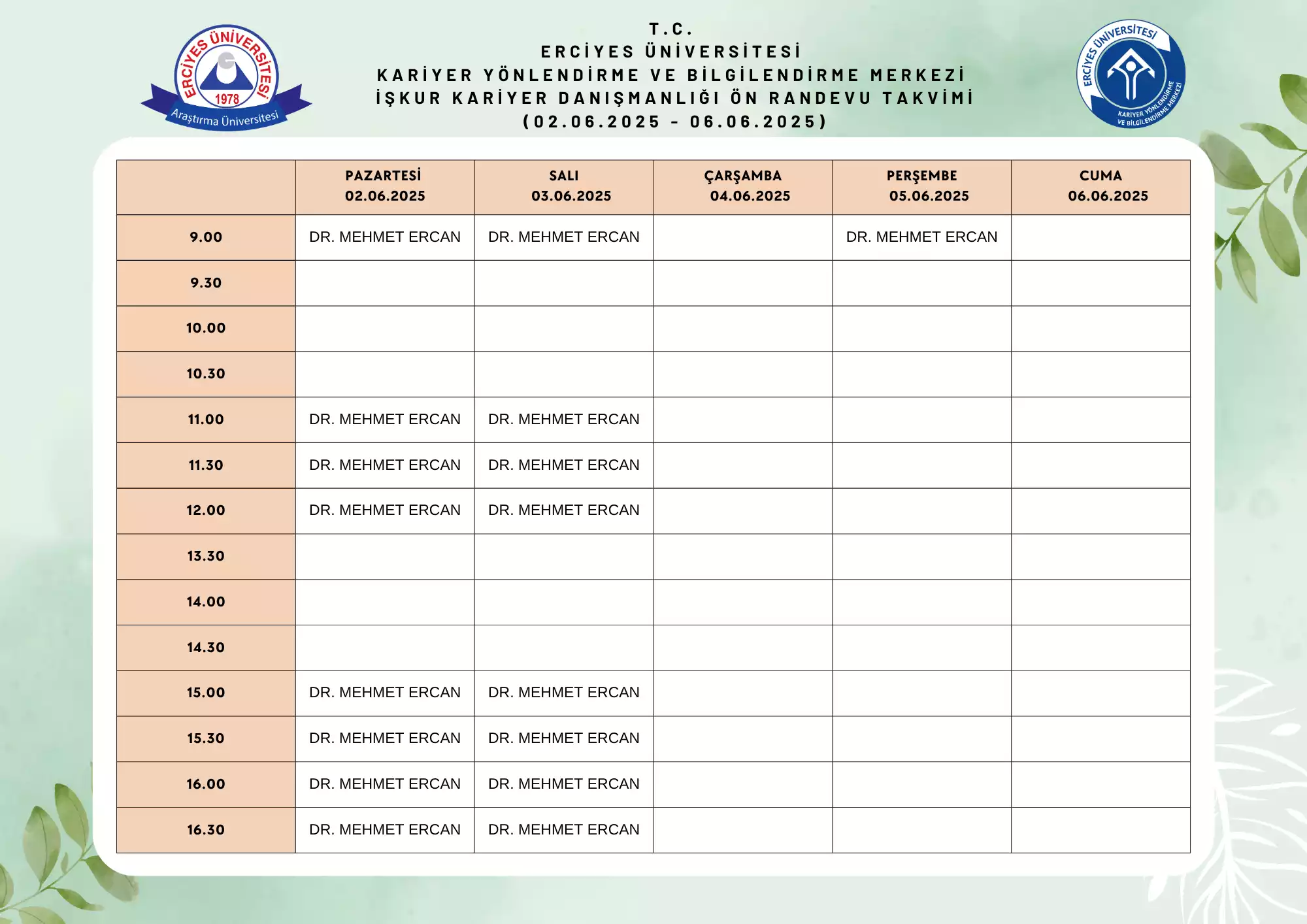 ERCİYES ÜNİVERSİTESİ
1978
Araştırma Üniversitesi

T.C.
ERCİYES ÜNİVERSİTESİ
KARİYER YÖNLENDİRME VE BİLGİLENDİRME MERKEZİ
İŞKUR KARİYER DANIŞMANLIĞI ÖN RANDEVU TAKVİMİ
(02.06.2025 - 06.06.2025)

ERCİYES ÜNİVERSİTESİ
KARİYER YÖNLENDİRME VE BİLGİLENDİRME MERKEZİ

| | PAZARTESİ 02.06.2025 | SALI 03.06.2025 | ÇARŞAMBA 04.06.2025 | PERŞEMBE 05.06.2025 | CUMA 06.06.2025 |
|---|---|---|---|---|---|
| 9.00 | DR. MEHMET ERCAN | DR. MEHMET ERCAN | | DR. MEHMET ERCAN | |
| 9.30 | | | | | |
| 10.00 | | | | | |
| 10.30 | | | | | |
| 11.00 | DR. MEHMET ERCAN | DR. MEHMET ERCAN | | | |
| 11.30 | DR. MEHMET ERCAN | DR. MEHMET ERCAN | | | |
| 12.00 | DR. MEHMET ERCAN | DR. MEHMET ERCAN | | | |
| 13.30 | | | | | |
| 14.00 | | | | | |
| 14.30 | | | | | |
| 15.00 | DR. MEHMET ERCAN | DR. MEHMET ERCAN | | | |
| 15.30 | DR. MEHMET ERCAN | DR. MEHMET ERCAN | | | |
| 16.00 | DR. MEHMET ERCAN | DR. MEHMET ERCAN | | | |
| 16.30 | DR. MEHMET ERCAN | DR. MEHMET ERCAN | | | |